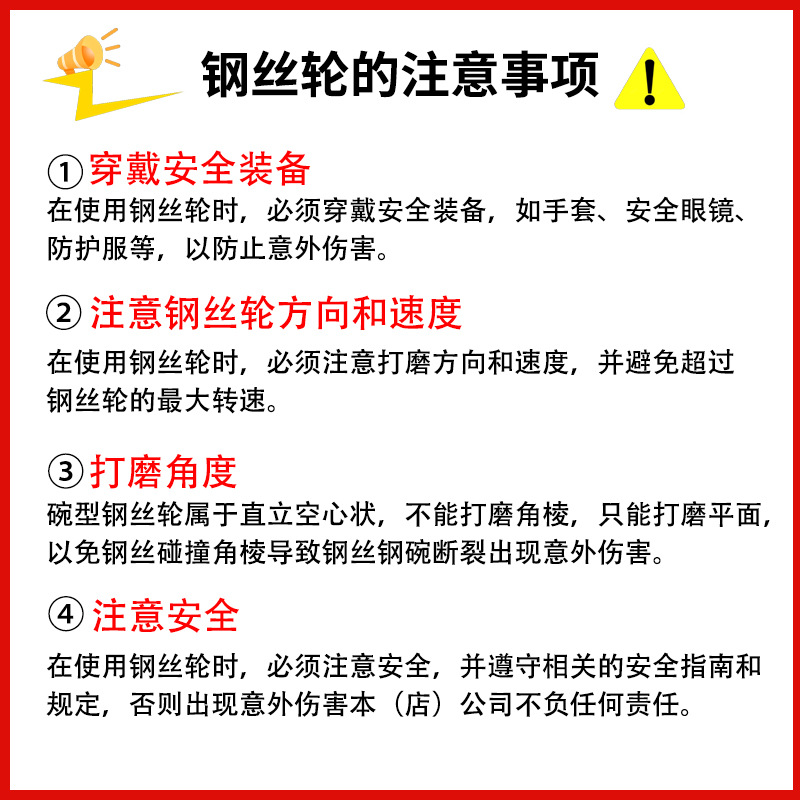 钢丝轮的注意事项

①穿戴安全装备
在使用钢丝轮时，必须穿戴安全装备，如手套、安全眼镜、防护服等，以防止意外伤害。

②注意钢丝轮方向和速度
在使用钢丝轮时，必须注意打磨方向和速度，并避免超过钢丝轮的最大转速。

③打磨角度
碗型钢丝轮属于直立空心状，不能打磨角棱，只能打磨平面，以免钢丝碰撞角棱导致钢丝钢碗断裂出现意外伤害。

④注意安全
在使用钢丝轮时，必须注意安全，并遵守相关的安全指南和规定，否则出现意外伤害本（店）公司不负任何责任。